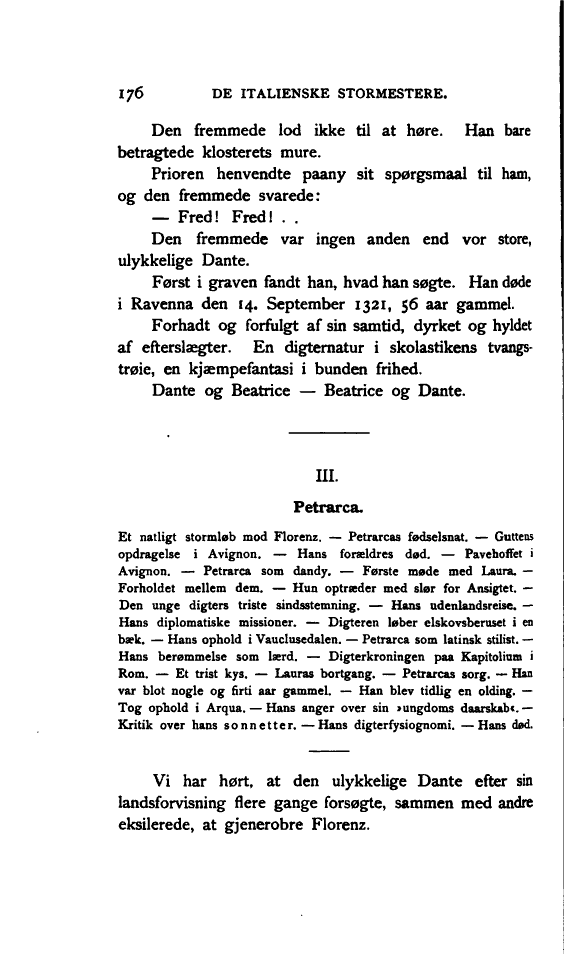 176 DE ITALIENSKE STORMESTERE.

Den fremmede lod ikke til at høre. Han bare betragtede klosterets mure.

Prioren henvendte paany sit spørgsmaal til ham, og den fremmede svarede:

— Fred! Fred! . .

Den fremmede var ingen anden end vor store, ulykkelige Dante.

Først i graven fandt han, hvad han søgte. Han døde i Ravenna den 14. September 1321, 56 aar gammel.

Forhadt og forfulgt af sin samtid, dyrket og hyldet af efterslægter. En digternatur i skolastikens tvangstrøie, en kjæmpefantasi i bunden frihed.

Dante og Beatrice — Beatrice og Dante.

III.

Petrarca.

Et natligt stormløb mod Florenz. — Petrarcas fødselsnat. — Guttens opdragelse i Avignon. — Hans forældres død. — Pavehoffet i Avignon. — Petrarca som dandy. — Første møde med Laura. — Forholdet mellem dem. — Hun optræder med slør for Ansigtet. — Den unge digters triste sindsstemning. — Hans udenlandsreise. — Hans diplomatiske missioner. — Digteren løber elskovsberuset i en bæk. — Hans ophold i Vauclusedalen. — Petrarca som latinsk stilist. — Hans berømmelse som lærd. — Digterkroningen paa Kapitolium i Rom. — Et trist kys. — Lauras bortgang. — Petrarcas sorg. — Han var blot nogle og firti aar gammel. — Han blev tidlig en olding. — Tog ophold i Arqua. — Hans anger over sin »ungdoms daarskab«. — Kritik over hans sonnetter. — Hans digterfysiognomi. — Hans død.

Vi har hørt, at den ulykkelige Dante efter sin landsforvisning flere gange forsøgte, sammen med andre eksilerede, at gjenerobre Florenz.